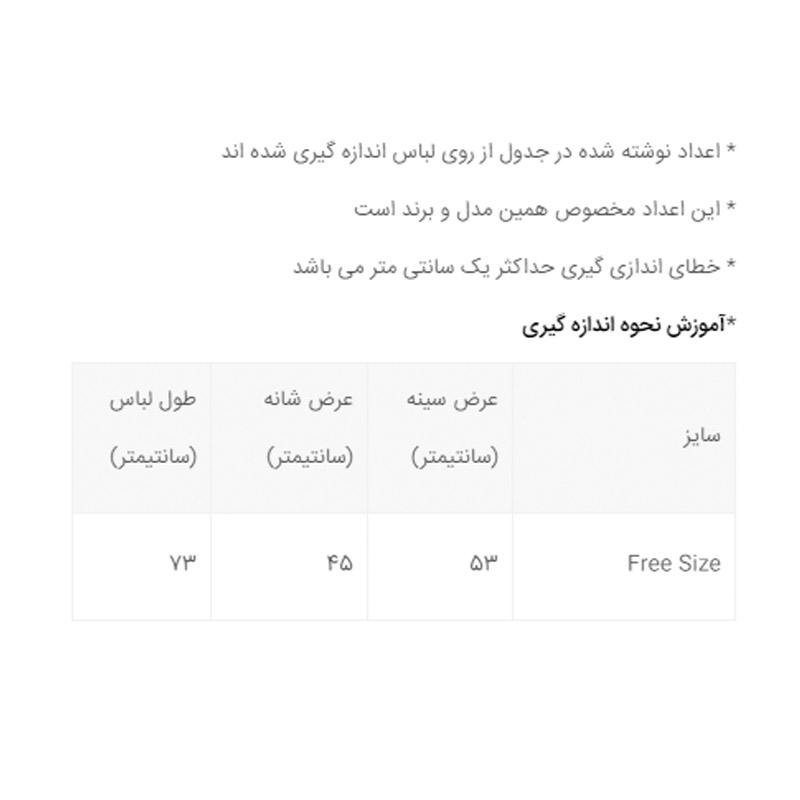 * اعداد نوشته شده در جدول از روی لباس اندازه گیری شده اند

* این اعداد مخصوص همین مدل و برند است

* خطای اندازی گیری حداکثر یک سانتی متر می باشد

*آموزش نحوه اندازه گیری

| سایز | عرض سینه (سانتیمتر) | عرض شانه (سانتیمتر) | طول لباس (سانتیمتر) |
|---|---|---|---|
| Free Size | ۵۳ | ۴۵ | ۷۳ |